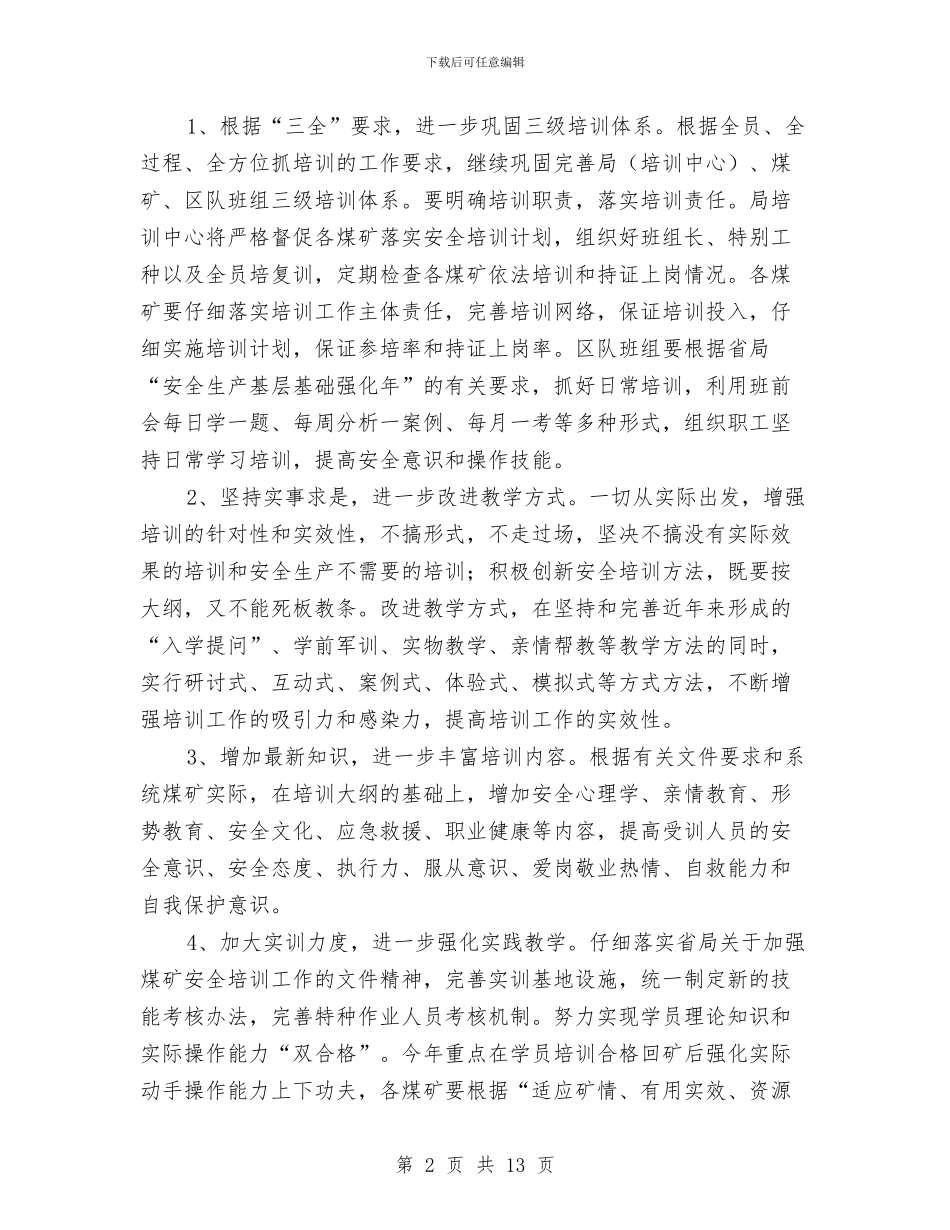 下载后可任意编辑

1、根据“三全”要求，进一步巩固三级培训体系。根据全员、全过程、全方位抓培训的工作要求，继续巩固完善局（培训中心）、煤矿、区队班组三级培训体系。要明确培训职责，落实培训责任。局培训中心将严格督促各煤矿落实安全培训计划，组织好班组长、特别工种以及全员培复训，定期检查各煤矿依法培训和持证上岗情况。各煤矿要仔细落实培训工作主体责任，完善培训网络，保证培训投入，仔细实施培训计划，保证参培率和持证上岗率。区队班组要根据省局“安全生产基层基础强化年”的有关要求，抓好日常培训，利用班前会每日学一题、每周分析一案例、每月一考等多种形式，组织职工坚持日常学习培训，提高安全意识和操作技能。

2、坚持实事求是，进一步改进教学方式。一切从实际出发，增强培训的针对性和实效性，不搞形式，不走过场，坚决不搞没有实际效果的培训和安全生产不需要的培训；积极创新安全培训方法，既要按大纲，又不能死板教条。改进教学方式，在坚持和完善近年来形成的“入学提问”、学前军训、实物教学、亲情帮教等教学方法的同时，实行研讨式、互动式、案例式、体验式、模拟式等方式方法，不断增强培训工作的吸引力和感染力，提高培训工作的实效性。

3、增加最新知识，进一步丰富培训内容。根据有关文件要求和系统煤矿实际，在培训大纲的基础上，增加安全心理学、亲情教育、形势教育、安全文化、应急救援、职业健康等内容，提高受训人员的安全意识、安全态度、执行力、服从意识、爱岗敬业热情、自救能力和自我保护意识。

4、加大实训力度，进一步强化实践教学。仔细落实省局关于加强煤矿安全培训工作的文件精神，完善实训基地设施，统一制定新的技能考核办法，完善特种作业人员考核机制。努力实现学员理论知识和实际操作能力“双合格”。今年重点在学员培训合格回矿后强化实际动手操作能力上下功夫，各煤矿要根据“适应矿情、有用实效、资源

第 2 页 共 13 页